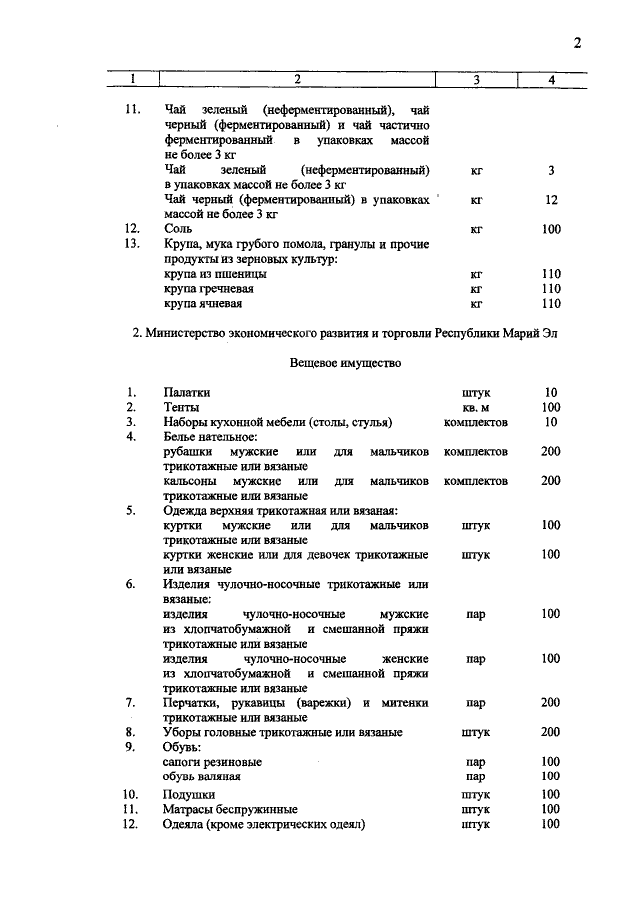 2

| 1 | 2 | 3 | 4 |
|---|---|---|---|
| 11. | Чай зеленый (неферментированный), чай черный (ферментированный) и чай частично ферментированный в упаковках массой не более 3 кг | | |
| | Чай зеленый (неферментированный) в упаковках массой не более 3 кг | кг | 3 |
| | Чай черный (ферментированный) в упаковках массой не более 3 кг | кг | 12 |
| 12. | Соль | кг | 100 |
| 13. | Крупа, мука грубого помола, гранулы и прочие продукты из зерновых культур: | | |
| | крупа из пшеницы | кг | 110 |
| | крупа гречневая | кг | 110 |
| | крупа ячневая | кг | 110 |

2. Министерство экономического развития и торговли Республики Марий Эл

Вещевое имущество

| | | | |
|---|---|---|---|
| 1. | Палатки | штук | 10 |
| 2. | Тенты | кв. м | 100 |
| 3. | Наборы кухонной мебели (столы, стулья) | комплектов | 10 |
| 4. | Белье нательное: | | |
| | рубашки мужские или для мальчиков трикотажные или вязаные | комплектов | 200 |
| | кальсоны мужские или для мальчиков трикотажные или вязаные | комплектов | 200 |
| 5. | Одежда верхняя трикотажная или вязаная: | | |
| | куртки мужские или для мальчиков трикотажные или вязаные | штук | 100 |
| | куртки женские или для девочек трикотажные или вязаные | штук | 100 |
| 6. | Изделия чулочно-носочные трикотажные или вязаные: | | |
| | изделия чулочно-носочные мужские из хлопчатобумажной и смешанной пряжи трикотажные или вязаные | пар | 100 |
| | изделия чулочно-носочные женские из хлопчатобумажной и смешанной пряжи трикотажные или вязаные | пар | 100 |
| 7. | Перчатки, рукавицы (варежки) и митенки трикотажные или вязаные | пар | 200 |
| 8. | Уборы головные трикотажные или вязаные | штук | 200 |
| 9. | Обувь: | | |
| | сапоги резиновые | пар | 100 |
| | обувь валяная | пар | 100 |
| 10. | Подушки | штук | 100 |
| 11. | Матрасы беспружинные | штук | 100 |
| 12. | Одеяла (кроме электрических одеял) | штук | 100 |